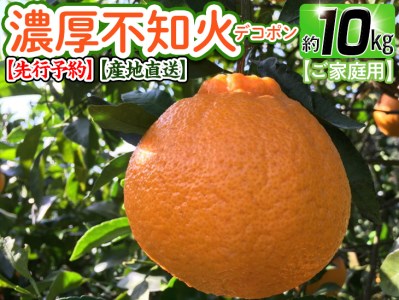 濃厚不知火 デコポン

約10kg

【先行予約】【産地直送】

【ご家庭用】